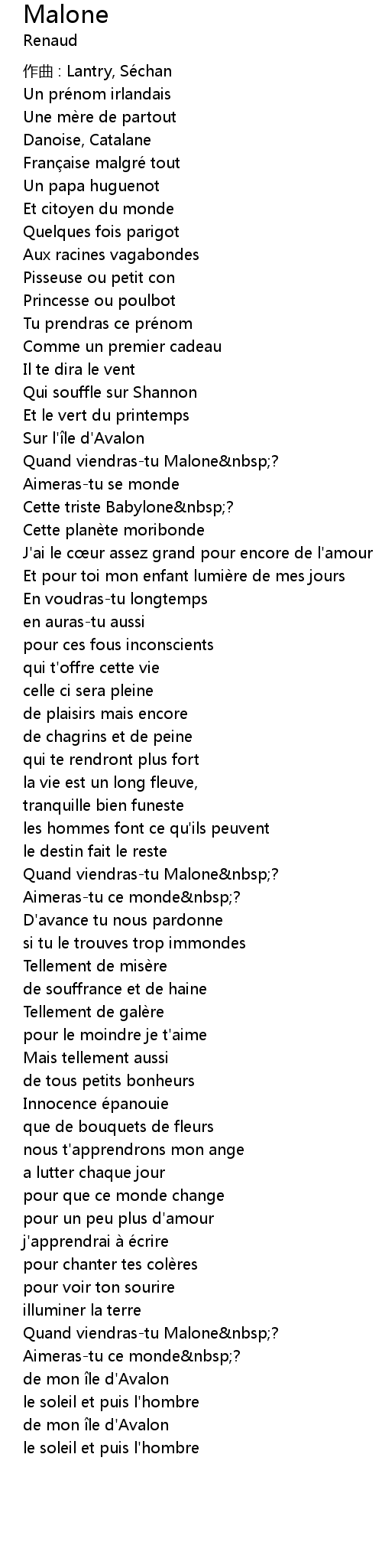 Malone
Renaud

作曲 : Lantry, Séchan
Un prénom irlandais
Une mère de partout
Danoise, Catalane
Française malgré tout
Un papa huguenot
Et citoyen du monde
Quelques fois parigot
Aux racines vagabondes
Pisseuse ou petit con
Princesse ou poulbot
Tu prendras ce prénom
Comme un premier cadeau
Il te dira le vent
Qui souffle sur Shannon
Et le vert du printemps
Sur l'île d'Avalon
Quand viendras-tu Malone&nbsp;?
Aimeras-tu se monde
Cette triste Babylone&nbsp;?
Cette planète moribonde
J'ai le cœur assez grand pour encore de l'amour
Et pour toi mon enfant lumière de mes jours
En voudras-tu longtemps
en auras-tu aussi
pour ces fous inconscients
qui t'offre cette vie
celle ci sera pleine
de plaisirs mais encore
de chagrins et de peine
qui te rendront plus fort
la vie est un long fleuve,
tranquille bien funeste
les hommes font ce qu'ils peuvent
le destin fait le reste
Quand viendras-tu Malone&nbsp;?
Aimeras-tu ce monde&nbsp;?
D'avance tu nous pardonne
si tu le trouves trop immondes
Tellement de misère
de souffrance et de haine
Tellement de galère
pour le moindre je t'aime
Mais tellement aussi
de tous petits bonheurs
Innocence épanouie
que de bouquets de fleurs
nous t'apprendrons mon ange
a lutter chaque jour
pour que ce monde change
pour un peu plus d'amour
j'apprendrai à écrire
pour chanter tes colères
pour voir ton sourire
illuminer la terre
Quand viendras-tu Malone&nbsp;?
Aimeras-tu ce monde&nbsp;?
de mon île d'Avalon
le soleil et puis l'hombre
de mon île d'Avalon
le soleil et puis l'hombre